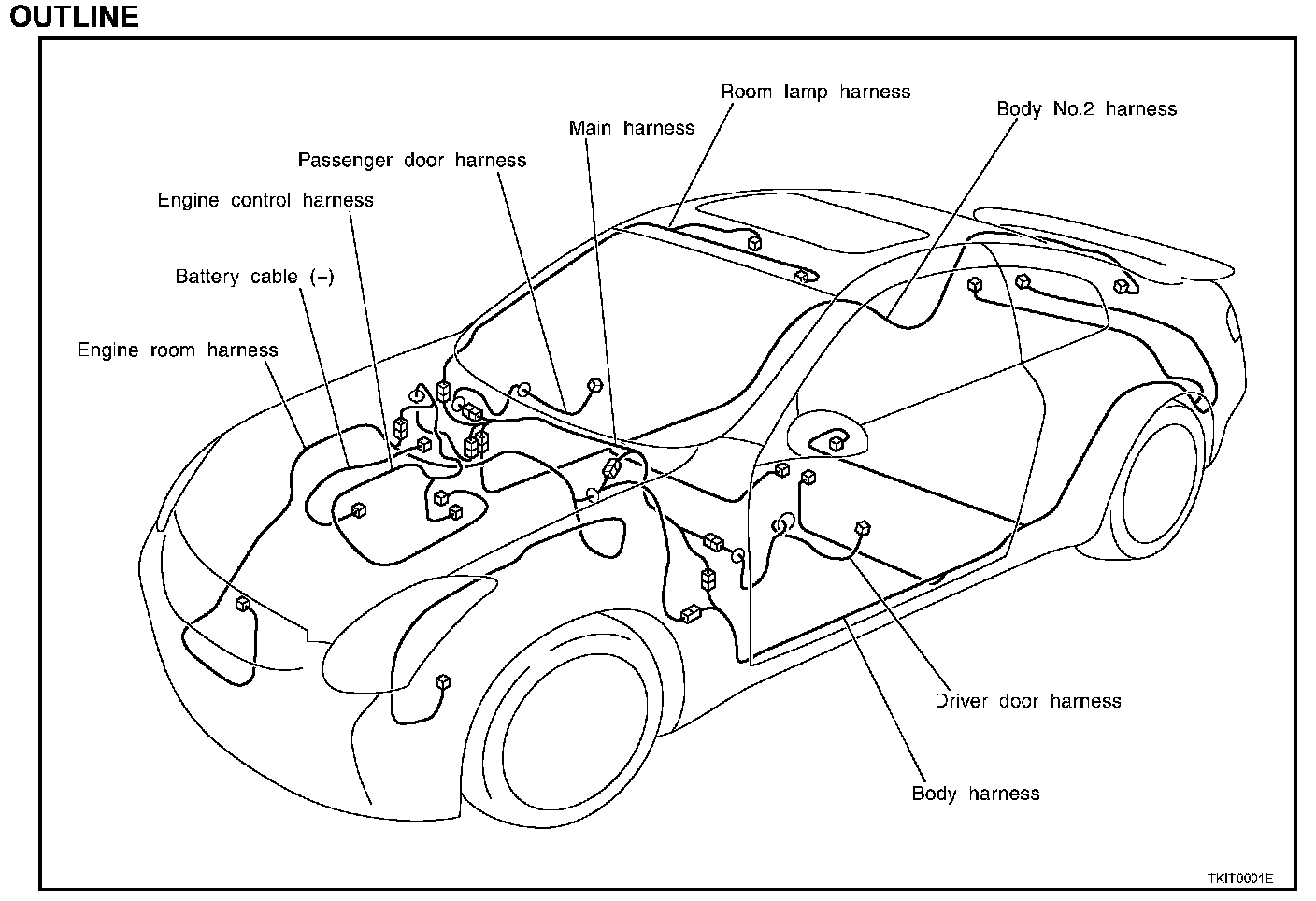 OUTLINE

Room lamp harness
Body No.2 harness
Main harness
Passenger door harness
Engine control harness
Battery cable (+)
Engine room harness
Driver door harness
Body harness

TKIT0001E